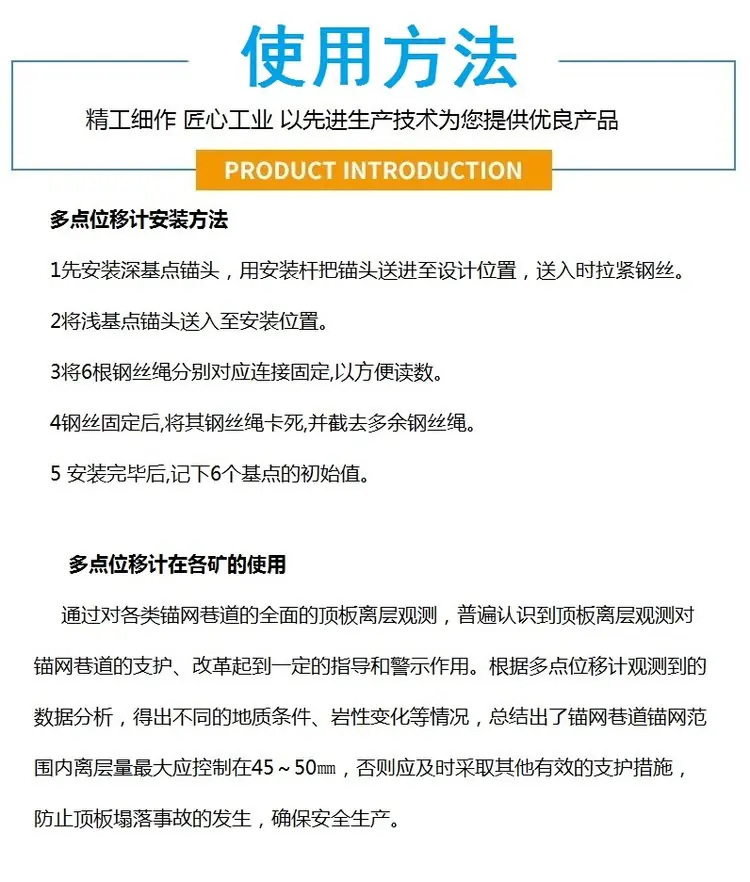 使用方法

精工细作 匠心工业 以先进生产技术为您提供优良产品

PRODUCT INTRODUCTION

多点位移计安装方法

1先安装深基点锚头，用安装杆把锚头送进至设计位置，送入时拉紧钢丝。

2将浅基点锚头送入至安装位置。

3将6根钢丝绳分别对应连接固定,以方便读数。

4钢丝固定后,将其钢丝绳卡死,并截去多余钢丝绳。

5 安装完毕后,记下6个基点的初始值。

多点位移计在各矿的使用

通过对各类锚网巷道的全面的顶板离层观测，普遍认识到顶板离层观测对锚网巷道的支护、改革起到一定的指导和警示作用。根据多点位移计观测到的数据分析，得出不同的地质条件、岩性变化等情况，总结出了锚网巷道锚网范围内离层量最大应控制在45～50㎜，否则应及时采取其他有效的支护措施，防止顶板塌落事故的发生，确保安全生产。